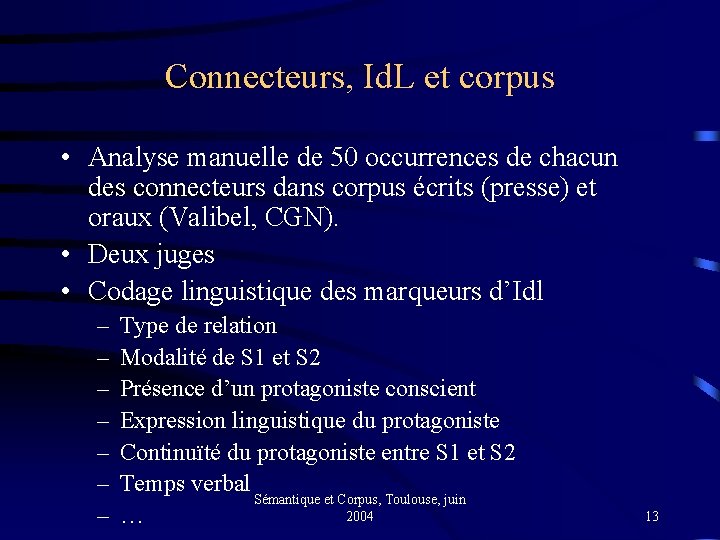 Connecteurs, IdL et corpus

• Analyse manuelle de 50 occurrences de chacun des connecteurs dans corpus écrits (presse) et oraux (Valibel, CGN).
• Deux juges
• Codage linguistique des marqueurs d'Idl
– Type de relation
– Modalité de S1 et S2
– Présence d'un protagoniste conscient
– Expression linguistique du protagoniste
– Continuïté du protagoniste entre S1 et S2
– Temps verbal
– …

Sémantique et Corpus, Toulouse, juin 2004

13